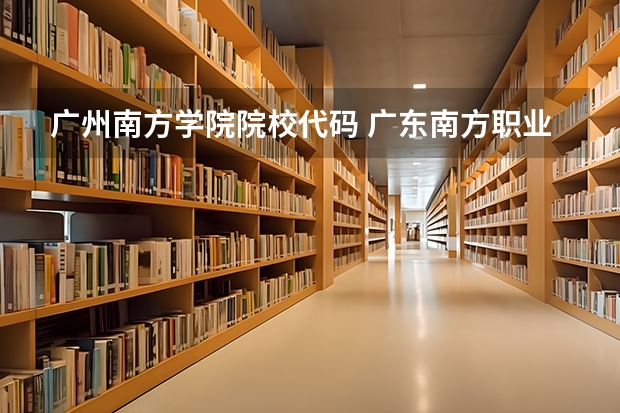 广州南方学院院校代码 广东南方职业